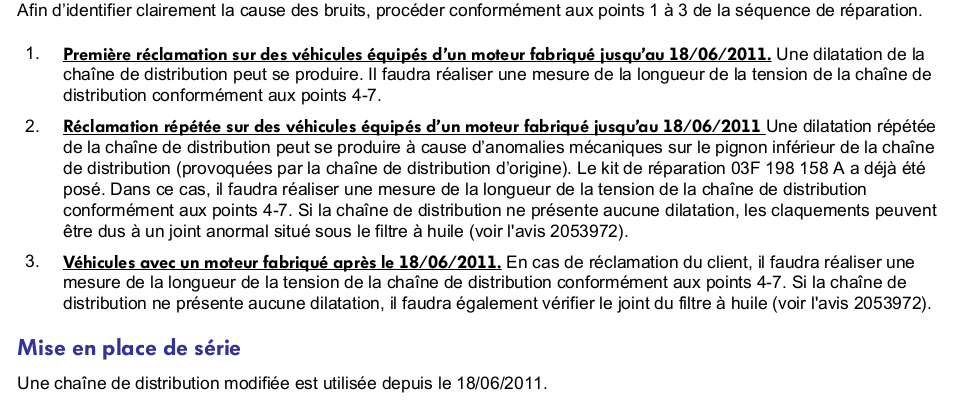 Afin d'identifier clairement la cause des bruits, procéder conformément aux points 1 à 3 de la séquence de réparation.

1. Première réclamation sur des véhicules équipés d'un moteur fabriqué jusqu'au 18/06/2011. Une dilatation de la chaîne de distribution peut se produire. Il faudra réaliser une mesure de la longueur de la tension de la chaîne de distribution conformément aux points 4-7.

2. Réclamation répétée sur des véhicules équipés d'un moteur fabriqué jusqu'au 18/06/2011 Une dilatation répétée de la chaîne de distribution peut se produire à cause d'anomalies mécaniques sur le pignon inférieur de la chaîne de distribution (provoquées par la chaîne de distribution d'origine). Le kit de réparation 03F 198 158 A a déjà été posé. Dans ce cas, il faudra réaliser une mesure de la longueur de la tension de la chaîne de distribution conformément aux points 4-7. Si la chaîne de distribution ne présente aucune dilatation, les claquements peuvent être dus à un joint anormal situé sous le filtre à huile (voir l'avis 2053972).

3. Véhicules avec un moteur fabriqué après le 18/06/2011. En cas de réclamation du client, il faudra réaliser une mesure de la longueur de la tension de la chaîne de distribution conformément aux points 4-7. Si la chaîne de distribution ne présente aucune dilatation, il faudra également vérifier le joint du filtre à huile (voir l'avis 2053972).

Mise en place de série

Une chaîne de distribution modifiée est utilisée depuis le 18/06/2011.